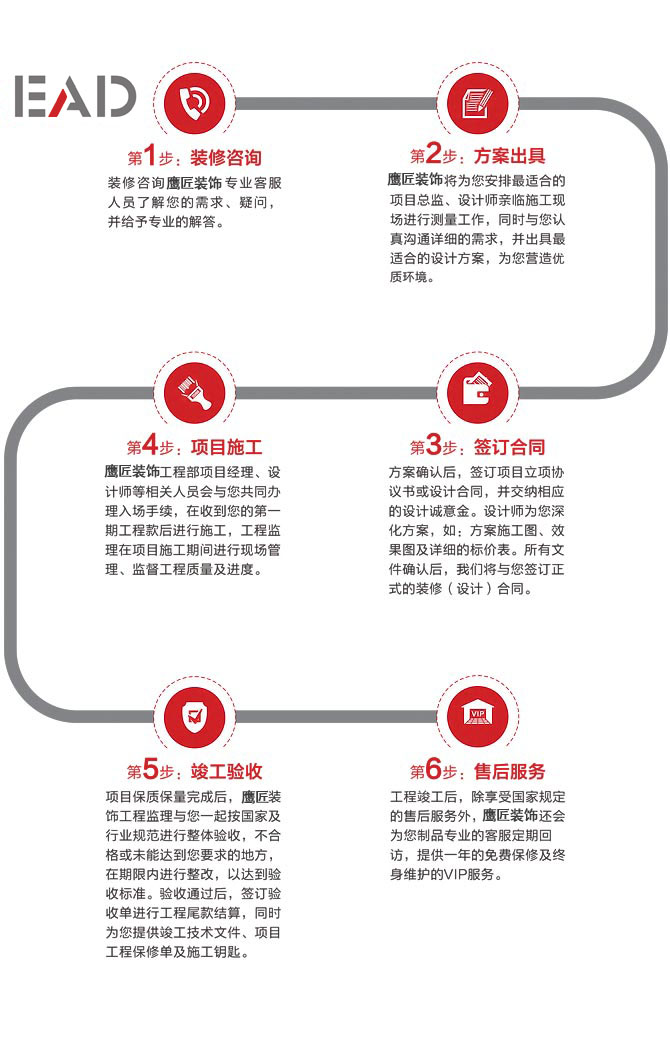 EAD

第1步：装修咨询

装修咨询鹰匠装饰专业客服人员了解您的需求、疑问，并给予专业的解答。

第2步：方案出具

鹰匠装饰将为您安排最适合的项目总监、设计师亲临施工现场进行测量工作，同时与您认真沟通详细的需求，并出具最适合的设计方案，为您营造优质环境。

第4步：项目施工

鹰匠装饰工程部项目经理、设计师等相关人员会与您共同办理入场手续，在收到您的第一期工程款后进行施工，工程监理在项目施工期间进行现场管理、监督工程质量及进度。

第3步：签订合同

方案确认后，签订项目立项协议书或设计合同，并交纳相应的设计诚意金。设计师为您深化方案，如：方案施工图、效果图及详细的标价表。所有文件确认后，我们将与您签订正式的装修（设计）合同。

VIP

第5步：竣工验收

项目保质保量完成后，鹰匠装饰工程监理与您一起按国家及行业规范进行整体验收，不合格或未能达到您要求的地方，在期限内进行整改，以达到验收标准。验收通过后，签订验收单进行工程尾款结算，同时为您提供竣工技术文件、项目工程保修单及施工钥匙。

第6步：售后服务

工程竣工后，除享受国家规定的售后服务外，鹰匠装饰还会为您制品专业的客服定期回访，提供一年的免费保修及终身维护的VIP服务。